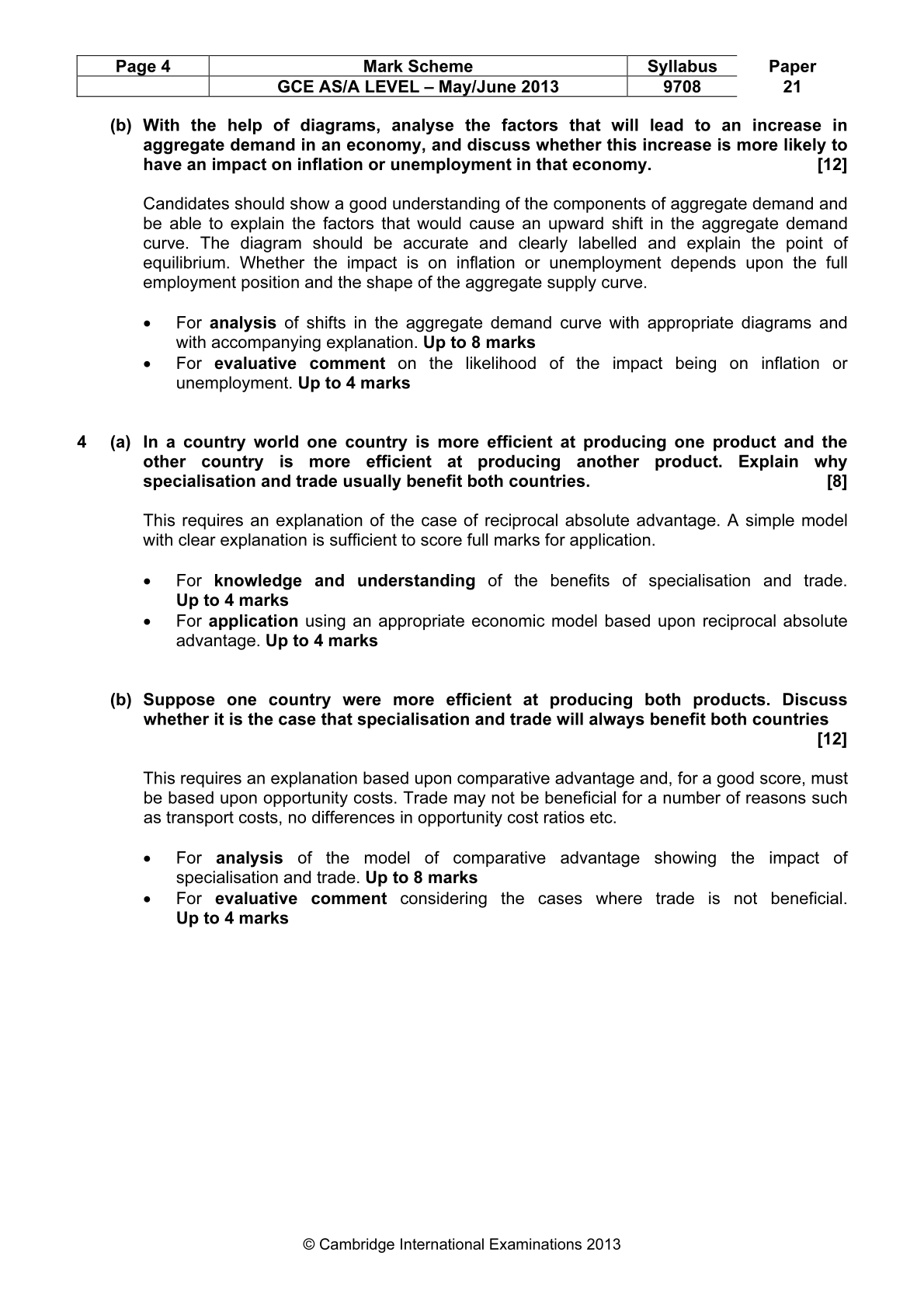 | Page 4 | Mark Scheme | Syllabus | Paper |
|---|---|---|---|
|  | GCE AS/A LEVEL – May/June 2013 | 9708 | 21 |

(b) With the help of diagrams, analyse the factors that will lead to an increase in aggregate demand in an economy, and discuss whether this increase is more likely to have an impact on inflation or unemployment in that economy. [12]

Candidates should show a good understanding of the components of aggregate demand and be able to explain the factors that would cause an upward shift in the aggregate demand curve. The diagram should be accurate and clearly labelled and explain the point of equilibrium. Whether the impact is on inflation or unemployment depends upon the full employment position and the shape of the aggregate supply curve.

• For analysis of shifts in the aggregate demand curve with appropriate diagrams and with accompanying explanation. Up to 8 marks
• For evaluative comment on the likelihood of the impact being on inflation or unemployment. Up to 4 marks

4 (a) In a country world one country is more efficient at producing one product and the other country is more efficient at producing another product. Explain why specialisation and trade usually benefit both countries. [8]

This requires an explanation of the case of reciprocal absolute advantage. A simple model with clear explanation is sufficient to score full marks for application.

• For knowledge and understanding of the benefits of specialisation and trade. Up to 4 marks
• For application using an appropriate economic model based upon reciprocal absolute advantage. Up to 4 marks

(b) Suppose one country were more efficient at producing both products. Discuss whether it is the case that specialisation and trade will always benefit both countries [12]

This requires an explanation based upon comparative advantage and, for a good score, must be based upon opportunity costs. Trade may not be beneficial for a number of reasons such as transport costs, no differences in opportunity cost ratios etc.

• For analysis of the model of comparative advantage showing the impact of specialisation and trade. Up to 8 marks
• For evaluative comment considering the cases where trade is not beneficial. Up to 4 marks

© Cambridge International Examinations 2013